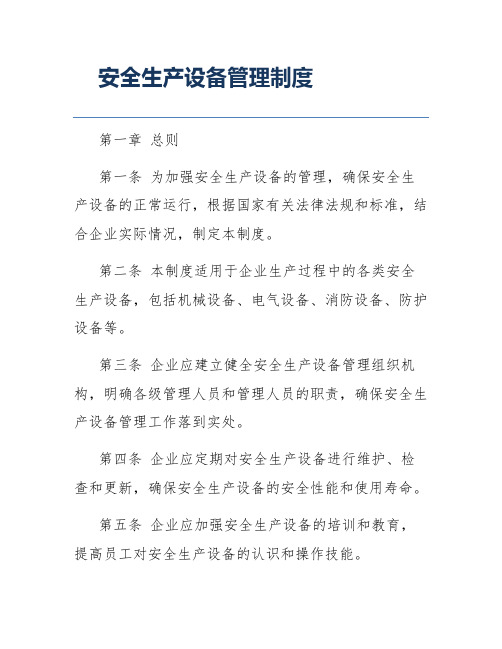 安全生产设备管理制度

第一章 总则

第一条 为加强安全生产设备的管理，确保安全生产设备的正常运行，根据国家有关法律法规和标准，结合企业实际情况，制定本制度。

第二条 本制度适用于企业生产过程中的各类安全生产设备，包括机械设备、电气设备、消防设备、防护设备等。

第三条 企业应建立健全安全生产设备管理组织机构，明确各级管理人员和管理人员的职责，确保安全生产设备管理工作落到实处。

第四条 企业应定期对安全生产设备进行维护、检查和更新，确保安全生产设备的安全性能和使用寿命。

第五条 企业应加强安全生产设备的培训和教育，提高员工对安全生产设备的认识和操作技能。